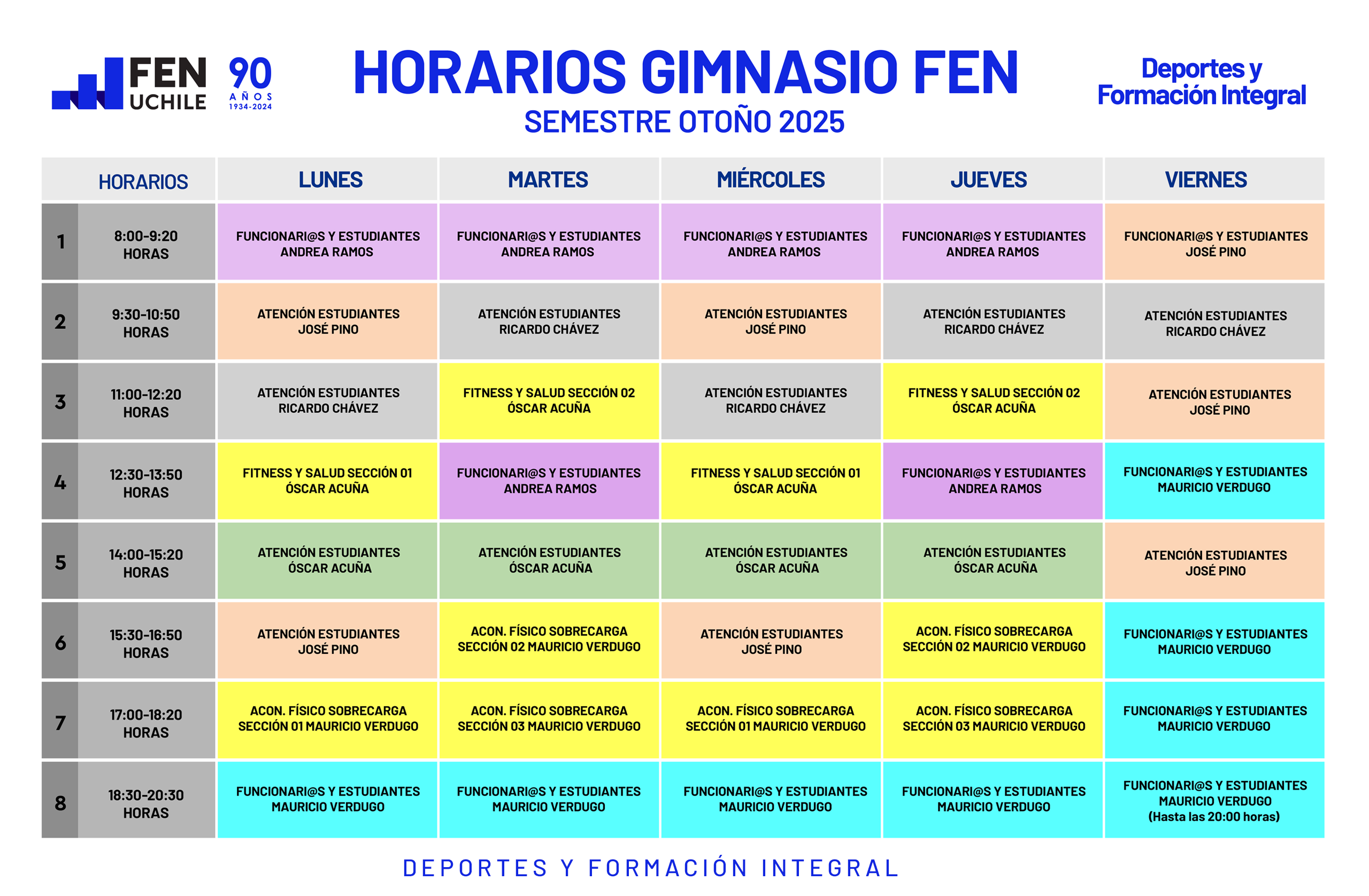 FEN UCHILE 90 AÑOS 1934-2024

HORARIOS GIMNASIO FEN
SEMESTRE OTOÑO 2025

Deportes y Formación Integral

| | HORARIOS | LUNES | MARTES | MIÉRCOLES | JUEVES | VIERNES |
|---|---|---|---|---|---|---|
| 1 | 8:00-9:20 HORAS | FUNCIONARI@S Y ESTUDIANTES ANDREA RAMOS | FUNCIONARI@S Y ESTUDIANTES ANDREA RAMOS | FUNCIONARI@S Y ESTUDIANTES ANDREA RAMOS | FUNCIONARI@S Y ESTUDIANTES ANDREA RAMOS | FUNCIONARI@S Y ESTUDIANTES JOSÉ PINO |
| 2 | 9:30-10:50 HORAS | ATENCIÓN ESTUDIANTES JOSÉ PINO | ATENCIÓN ESTUDIANTES RICARDO CHÁVEZ | ATENCIÓN ESTUDIANTES JOSÉ PINO | ATENCIÓN ESTUDIANTES RICARDO CHÁVEZ | ATENCIÓN ESTUDIANTES RICARDO CHÁVEZ |
| 3 | 11:00-12:20 HORAS | ATENCIÓN ESTUDIANTES RICARDO CHÁVEZ | FITNESS Y SALUD SECCIÓN 02 ÓSCAR ACUÑA | ATENCIÓN ESTUDIANTES RICARDO CHÁVEZ | FITNESS Y SALUD SECCIÓN 02 ÓSCAR ACUÑA | ATENCIÓN ESTUDIANTES JOSÉ PINO |
| 4 | 12:30-13:50 HORAS | FITNESS Y SALUD SECCIÓN 01 ÓSCAR ACUÑA | FUNCIONARI@S Y ESTUDIANTES ANDREA RAMOS | FITNESS Y SALUD SECCIÓN 01 ÓSCAR ACUÑA | FUNCIONARI@S Y ESTUDIANTES ANDREA RAMOS | FUNCIONARI@S Y ESTUDIANTES MAURICIO VERDUGO |
| 5 | 14:00-15:20 HORAS | ATENCIÓN ESTUDIANTES ÓSCAR ACUÑA | ATENCIÓN ESTUDIANTES ÓSCAR ACUÑA | ATENCIÓN ESTUDIANTES ÓSCAR ACUÑA | ATENCIÓN ESTUDIANTES ÓSCAR ACUÑA | ATENCIÓN ESTUDIANTES JOSÉ PINO |
| 6 | 15:30-16:50 HORAS | ATENCIÓN ESTUDIANTES JOSÉ PINO | ACON. FÍSICO SOBRECARGA SECCIÓN 02 MAURICIO VERDUGO | ATENCIÓN ESTUDIANTES JOSÉ PINO | ACON. FÍSICO SOBRECARGA SECCIÓN 02 MAURICIO VERDUGO | FUNCIONARI@S Y ESTUDIANTES MAURICIO VERDUGO |
| 7 | 17:00-18:20 HORAS | ACON. FÍSICO SOBRECARGA SECCIÓN 01 MAURICIO VERDUGO | ACON. FÍSICO SOBRECARGA SECCIÓN 03 MAURICIO VERDUGO | ACON. FÍSICO SOBRECARGA SECCIÓN 01 MAURICIO VERDUGO | ACON. FÍSICO SOBRECARGA SECCIÓN 03 MAURICIO VERDUGO | FUNCIONARI@S Y ESTUDIANTES MAURICIO VERDUGO |
| 8 | 18:30-20:30 HORAS | FUNCIONARI@S Y ESTUDIANTES MAURICIO VERDUGO | FUNCIONARI@S Y ESTUDIANTES MAURICIO VERDUGO | FUNCIONARI@S Y ESTUDIANTES MAURICIO VERDUGO | FUNCIONARI@S Y ESTUDIANTES MAURICIO VERDUGO | FUNCIONARI@S Y ESTUDIANTES MAURICIO VERDUGO (Hasta las 20:00 horas) |

DEPORTES Y FORMACIÓN INTEGRAL